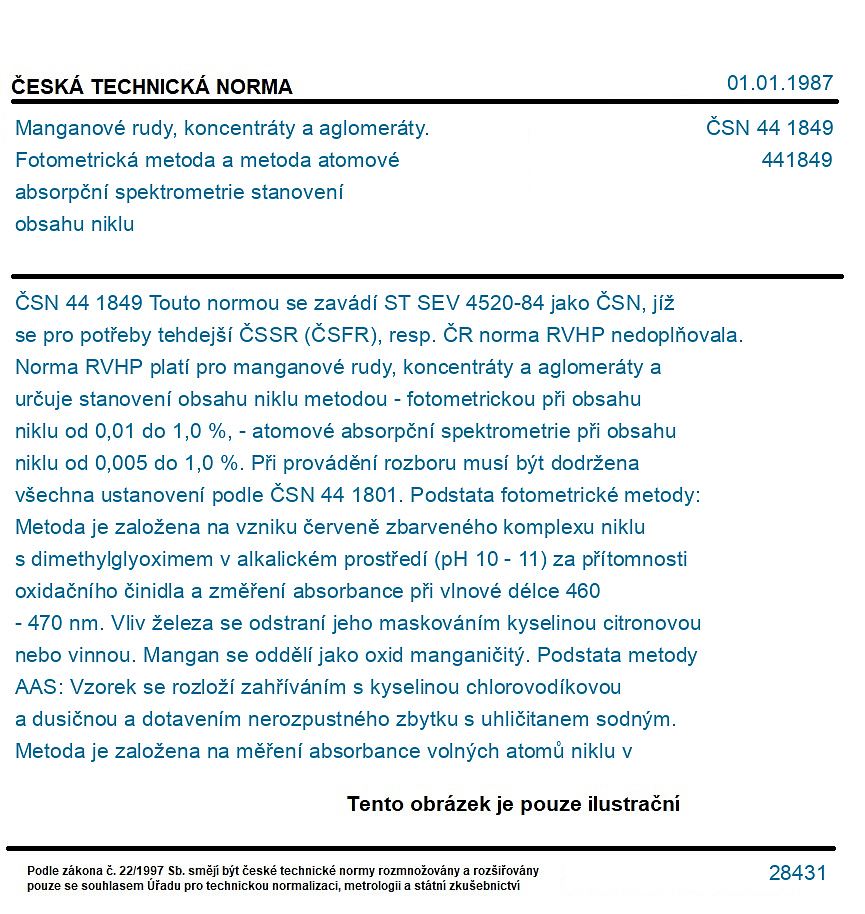 ČESKÁ TECHNICKÁ NORMA
01.01.1987

Manganové rudy, koncentráty a aglomeráty. Fotometrická metoda a metoda atomové absorpční spektrometrie stanovení obsahu niklu

ČSN 44 1849
441849

ČSN 44 1849 Touto normou se zavádí ST SEV 4520-84 jako ČSN, jíž se pro potřeby tehdejší ČSSR (ČSFR), resp. ČR norma RVHP nedoplňovala. Norma RVHP platí pro manganové rudy, koncentráty a aglomeráty a určuje stanovení obsahu niklu metodou - fotometrickou při obsahu niklu od 0,01 do 1,0 %, - atomové absorpční spektrometrie při obsahu niklu od 0,005 do 1,0 %. Při provádění rozboru musí být dodržena všechna ustanovení podle ČSN 44 1801. Podstata fotometrické metody: Metoda je založena na vzniku červeně zbarveného komplexu niklu s dimethylglyoximem v alkalickém prostředí (pH 10 - 11) za přítomnosti oxidačního činidla a změření absorbance při vlnové délce 460 - 470 nm. Vliv železa se odstraní jeho maskováním kyselinou citronovou nebo vinnou. Mangan se oddělí jako oxid manganičitý. Podstata metody AAS: Vzorek se rozloží zahříváním s kyselinou chlorovodíkovou a dusičnou a dotavením nerozpustného zbytku s uhličitanem sodným. Metoda je založena na měření absorbance volných atomů niklu v

Tento obrázek je pouze ilustrační

Podle zákona č. 22/1997 Sb. smějí být české technické normy rozmnožovány a rozšiřovány pouze se souhlasem Úřadu pro technickou normalizaci, metrologii a státní zkušebnictví

28431